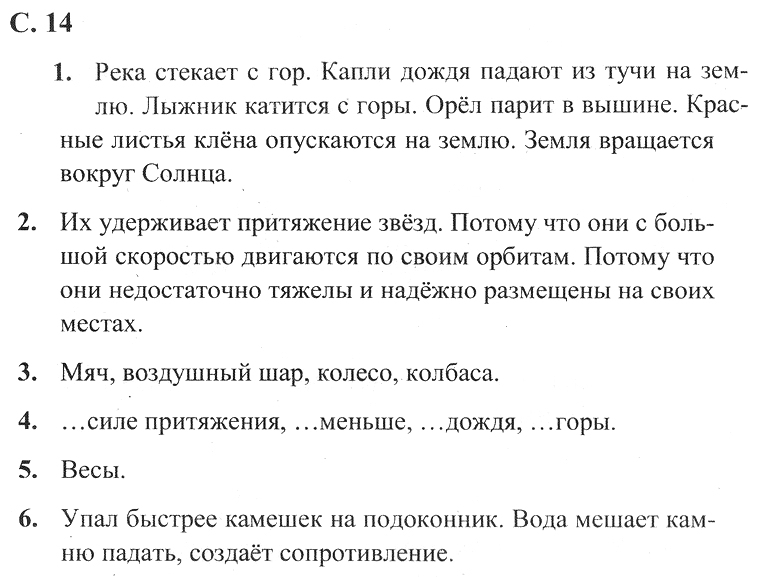 С. 14

1. Река стекает с гор. Капли дождя падают из тучи на землю. Лыжник катится с горы. Орёл парит в вышине. Красные листья клёна опускаются на землю. Земля вращается вокруг Солнца.

2. Их удерживает притяжение звёзд. Потому что они с большой скоростью двигаются по своим орбитам. Потому что они недостаточно тяжелы и надёжно размещены на своих местах.

3. Мяч, воздушный шар, колесо, колбаса.

4. …силе притяжения, …меньше, …дождя, …горы.

5. Весы.

6. Упал быстрее камешек на подоконник. Вода мешает камню падать, создаёт сопротивление.